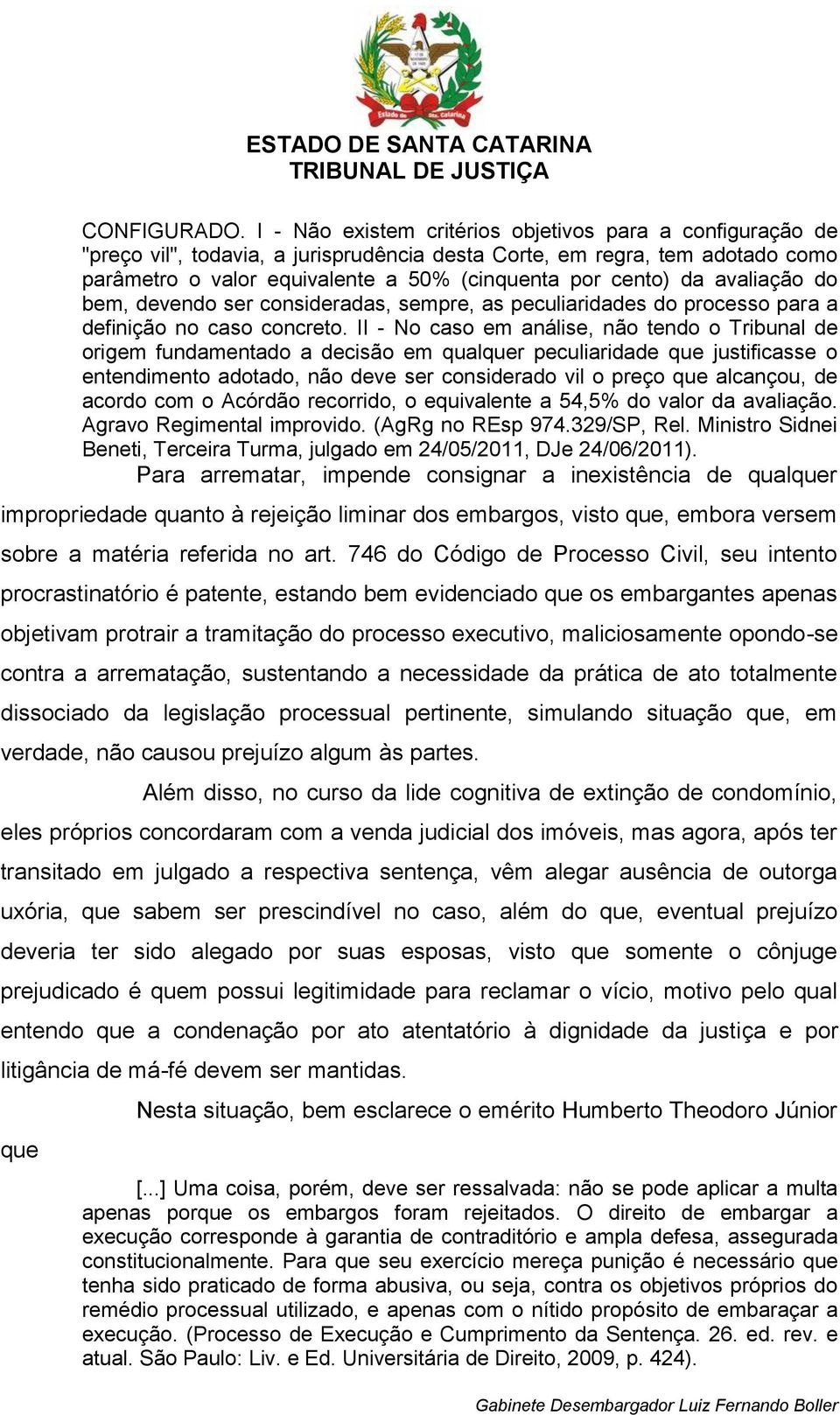 Estado de Sta. Catarina

ESTADO DE SANTA CATARINA
TRIBUNAL DE JUSTIÇA

CONFIGURADO. I - Não existem critérios objetivos para a configuração de "preço vil", todavia, a jurisprudência desta Corte, em regra, tem adotado como parâmetro o valor equivalente a 50% (cinquenta por cento) da avaliação do bem, devendo ser consideradas, sempre, as peculiaridades do processo para a definição no caso concreto. II - No caso em análise, não tendo o Tribunal de origem fundamentado a decisão em qualquer peculiaridade que justificasse o entendimento adotado, não deve ser considerado vil o preço que alcançou, de acordo com o Acórdão recorrido, o equivalente a 54,5% do valor da avaliação. Agravo Regimental improvido. (AgRg no REsp 974.329/SP, Rel. Ministro Sidnei Beneti, Terceira Turma, julgado em 24/05/2011, DJe 24/06/2011).

Para arrematar, impende consignar a inexistência de qualquer impropriedade quanto à rejeição liminar dos embargos, visto que, embora versem sobre a matéria referida no art. 746 do Código de Processo Civil, seu intento procrastinatório é patente, estando bem evidenciado que os embargantes apenas objetivam protrair a tramitação do processo executivo, maliciosamente opondo-se contra a arrematação, sustentando a necessidade da prática de ato totalmente dissociado da legislação processual pertinente, simulando situação que, em verdade, não causou prejuízo algum às partes.

Além disso, no curso da lide cognitiva de extinção de condomínio, eles próprios concordaram com a venda judicial dos imóveis, mas agora, após ter transitado em julgado a respectiva sentença, vêm alegar ausência de outorga uxória, que sabem ser prescindível no caso, além do que, eventual prejuízo deveria ter sido alegado por suas esposas, visto que somente o cônjuge prejudicado é quem possui legitimidade para reclamar o vício, motivo pelo qual entendo que a condenação por ato atentatório à dignidade da justiça e por litigância de má-fé devem ser mantidas.

Nesta situação, bem esclarece o emérito Humberto Theodoro Júnior que

[...] Uma coisa, porém, deve ser ressalvada: não se pode aplicar a multa apenas porque os embargos foram rejeitados. O direito de embargar a execução corresponde à garantia de contraditório e ampla defesa, assegurada constitucionalmente. Para que seu exercício mereça punição é necessário que tenha sido praticado de forma abusiva, ou seja, contra os objetivos próprios do remédio processual utilizado, e apenas com o nítido propósito de embaraçar a execução. (Processo de Execução e Cumprimento da Sentença. 26. ed. rev. e atual. São Paulo: Liv. e Ed. Universitária de Direito, 2009, p. 424).

Gabinete Desembargador Luiz Fernando Boller